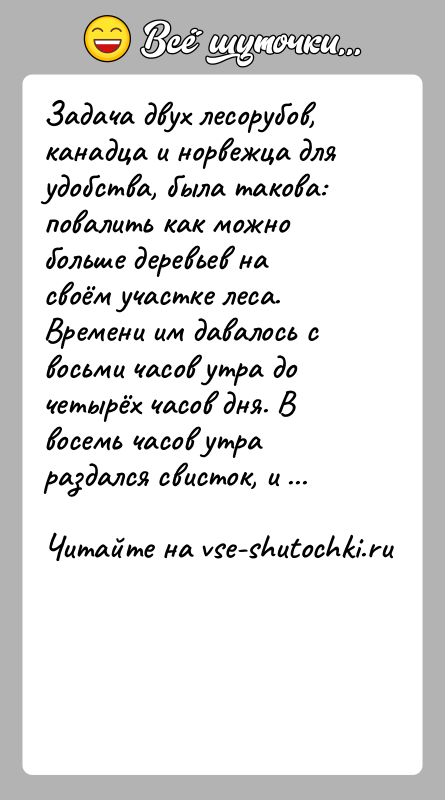 Всё шуточки...

Задача двух лесорубов, канадца и норвежца для удобства, была такова: повалить как можно больше деревьев на своём участке леса. Времени им давалось с восьми часов утра до четырёх часов дня. В восемь часов утра раздался свисток, и ...

Читайте на vse-shutochki.ru